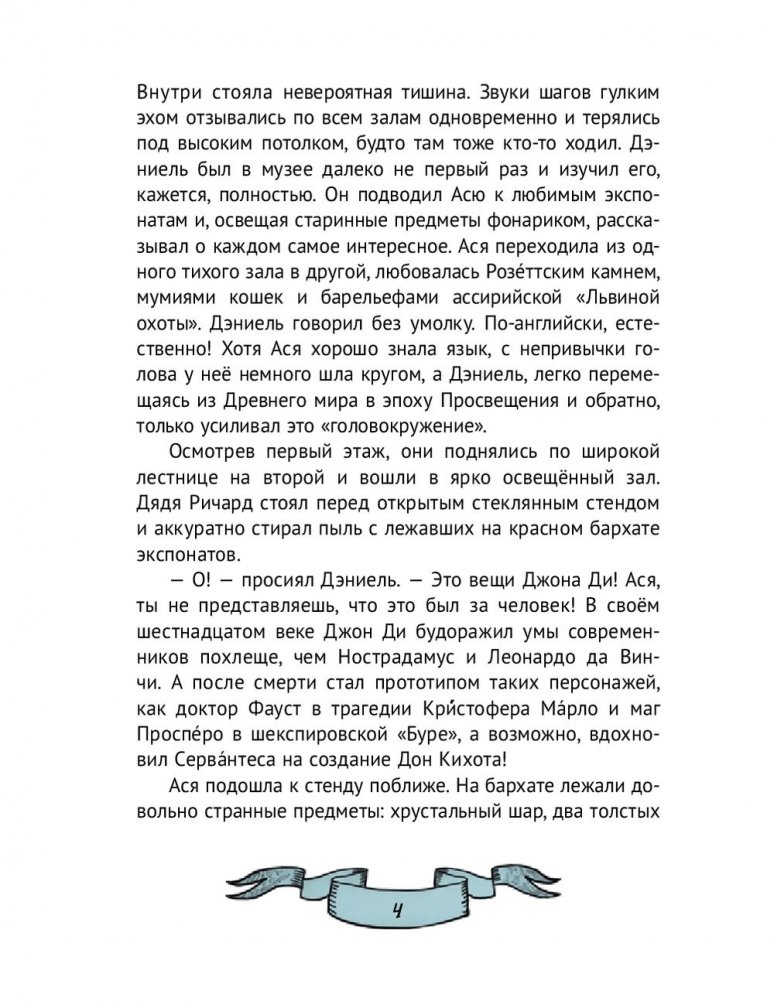 Внутри стояла невероятная тишина. Звуки шагов гулким эхом отзывались по всем залам одновременно и терялись под высоким потолком, будто там тоже кто-то ходил. Дэниель был в музее далеко не первый раз и изучил его, кажется, полностью. Он подводил Асю к любимым экспонатам и, освещая старинные предметы фонариком, рассказывал о каждом самое интересное. Ася переходила из одного тихого зала в другой, любовалась Розе́ттским камнем, мумиями кошек и барельефами ассирийской «Львиной охоты». Дэниель говорил без умолку. По-английски, естественно! Хотя Ася хорошо знала язык, с непривычки голова у неё немного шла кругом, а Дэниель, легко перемещаясь из Древнего мира в эпоху Просвещения и обратно, только усиливал это «головокружение».

Осмотрев первый этаж, они поднялись по широкой лестнице на второй и вошли в ярко освещённый зал. Дядя Ричард стоял перед открытым стеклянным стендом и аккуратно стирал пыль с лежавших на красном бархате экспонатов.

— О! — просиял Дэниель. — Это вещи Джона Ди! Ася, ты не представляешь, что это был за человек! В своём шестнадцатом веке Джон Ди будоражил умы современников похлеще, чем Нострадамус и Леонардо да Винчи. А после смерти стал прототипом таких персонажей, как доктор Фауст в трагедии Кри́стофера Ма́рло и маг Проспе́ро в шекспировской «Буре», а возможно, вдохновил Серва́нтеса на создание Дон Кихота!

Ася подошла к стенду поближе. На бархате лежали довольно странные предметы: хрустальный шар, два толстых

4